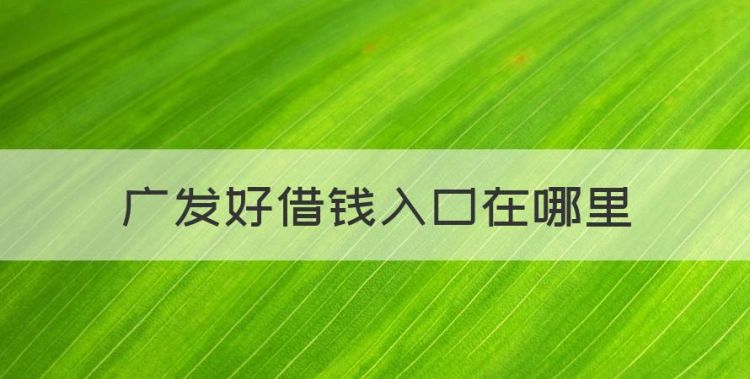 广发好借钱入口在哪里